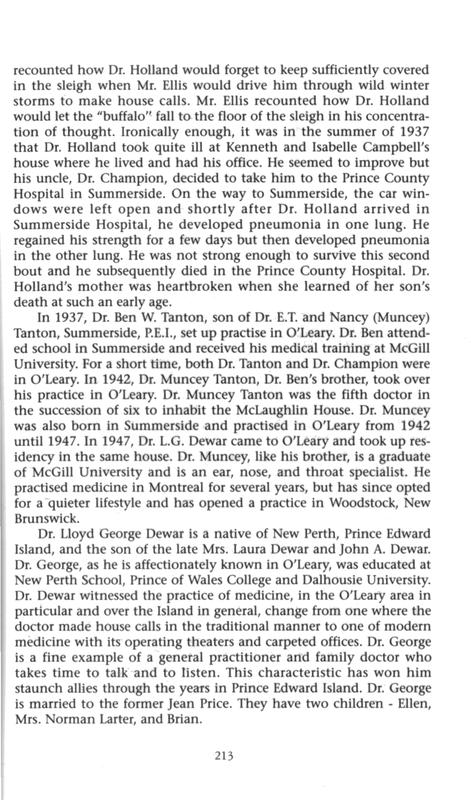 recounted how Dr. Holland would forget to keep sufficiently covered in the sleigh when Mr. Ellis would drive him through wild winter storms to make house calls. Mr. Ellis recounted how Dr. Holland would let the "buffalo" fall to the floor of the sleigh in his concentration of thought. Ironically enough, it was in the summer of 1937 that Dr. Holland took quite ill at Kenneth and Isabelle Campbell's house where he lived and had his office. He seemed to improve but his uncle, Dr. Champion, decided to take him to the Prince County Hospital in Summerside. On the way to Summerside, the car windows were left open and shortly after Dr. Holland arrived in Summerside Hospital, he developed pneumonia in one lung. He regained his strength for a few days but then developed pneumonia in the other lung. He was not strong enough to survive this second bout and he subsequently died in the Prince County Hospital. Dr. Holland's mother was heartbroken when she learned of her son's death at such an early age.

In 1937, Dr. Ben W. Tanton, son of Dr. E.T. and Nancy (Muncey) Tanton, Summerside, P.E.I., set up practise in O'Leary. Dr. Ben attended school in Summerside and received his medical training at McGill University. For a short time, both Dr. Tanton and Dr. Champion were in O'Leary. In 1942, Dr. Muncey Tanton, Dr. Ben's brother, took over his practice in O'Leary. Dr. Muncey Tanton was the fifth doctor in the succession of six to inhabit the McLaughlin House. Dr. Muncey was also born in Summerside and practised in O'Leary from 1942 until 1947. In 1947, Dr. L.G. Dewar came to O'Leary and took up residency in the same house. Dr. Muncey, like his brother, is a graduate of McGill University and is an ear, nose, and throat specialist. He practised medicine in Montreal for several years, but has since opted for a quieter lifestyle and has opened a practice in Woodstock, New Brunswick.

Dr. Lloyd George Dewar is a native of New Perth, Prince Edward Island, and the son of the late Mrs. Laura Dewar and John A. Dewar. Dr. George, as he is affectionately known in O'Leary, was educated at New Perth School, Prince of Wales College and Dalhousie University. Dr. Dewar witnessed the practice of medicine, in the O'Leary area in particular and over the Island in general, change from one where the doctor made house calls in the traditional manner to one of modern medicine with its operating theaters and carpeted offices. Dr. George is a fine example of a general practitioner and family doctor who takes time to talk and to listen. This characteristic has won him staunch allies through the years in Prince Edward Island. Dr. George is married to the former Jean Price. They have two children - Ellen, Mrs. Norman Larter, and Brian.

213